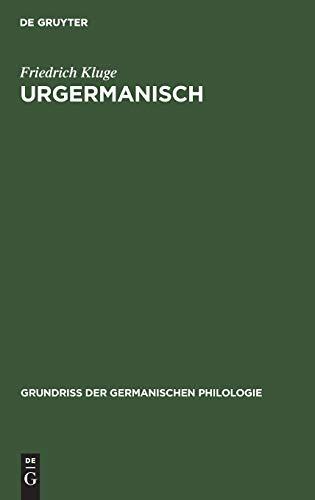 DE GRUYTER

Friedrich Kluge
URGERMANISCH

GRUNDRISS DER GERMANISCHEN PHILOLOGIE

DE
G